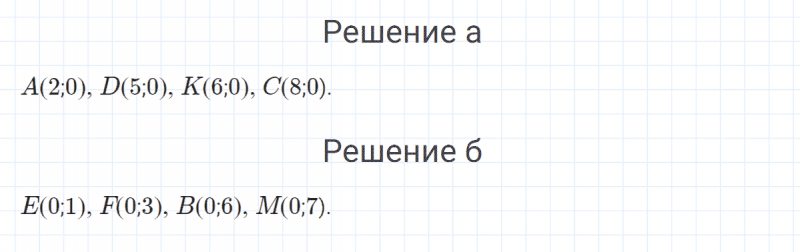 Решение а

$A(2;0)$, $D(5;0)$, $K(6;0)$, $C(8;0)$.

Решение б

$E(0;1)$, $F(0;3)$, $B(0;6)$, $M(0;7)$.